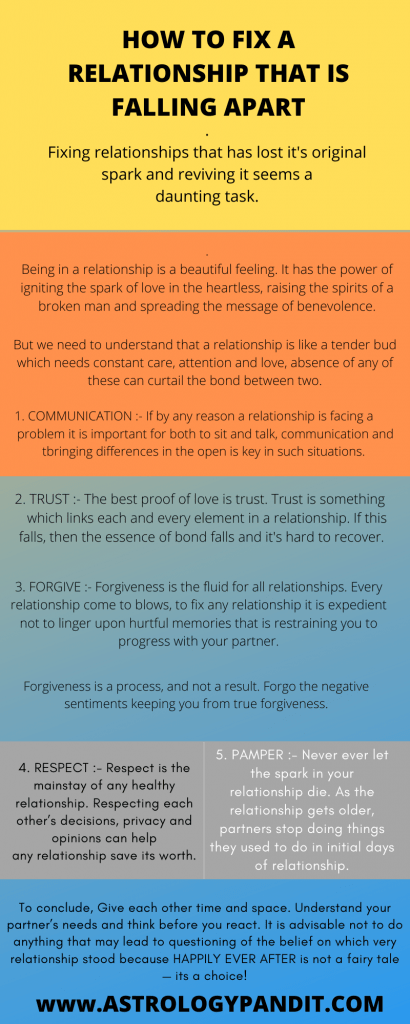 HOW TO FIX A RELATIONSHIP THAT IS FALLING APART

.

Fixing relationships that has lost it's original spark and reviving it seems a daunting task.

.

Being in a relationship is a beautiful feeling. It has the power of igniting the spark of love in the heartless, raising the spirits of a broken man and spreading the message of benevolence.

But we need to understand that a relationship is like a tender bud which needs constant care, attention and love, absence of any of these can curtail the bond between two.

1. COMMUNICATION :- If by any reason a relationship is facing a problem it is important for both to sit and talk, communication and tbringing differences in the open is key in such situations.

2. TRUST :- The best proof of love is trust. Trust is something which links each and every element in a relationship. If this falls, then the essence of bond falls and it's hard to recover.

3. FORGIVE :- Forgiveness is the fluid for all relationships. Every relationship come to blows, to fix any relationship it is expedient not to linger upon hurtful memories that is restraining you to progress with your partner.

Forgiveness is a process, and not a result. Forgo the negative sentiments keeping you from true forgiveness.

4. RESPECT :- Respect is the mainstay of any healthy relationship. Respecting each other's decisions, privacy and opinions can help any relationship save its worth.

5. PAMPER :- Never ever let the spark in your relationship die. As the relationship gets older, partners stop doing things they used to do in initial days of relationship.

To conclude, Give each other time and space. Understand your partner's needs and think before you react. It is advisable not to do anything that may lead to questioning of the belief on which very relationship stood because HAPPILY EVER AFTER is not a fairy tale — its a choice!

WWW.ASTROLOGYPANDIT.COM